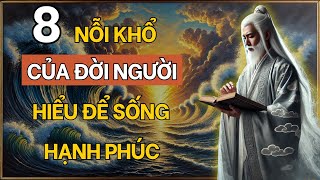 8 NỖI KHỔ
CỦA ĐỜI NGƯỜI
HIỂU ĐỂ SỐNG
HẠNH PHÚC